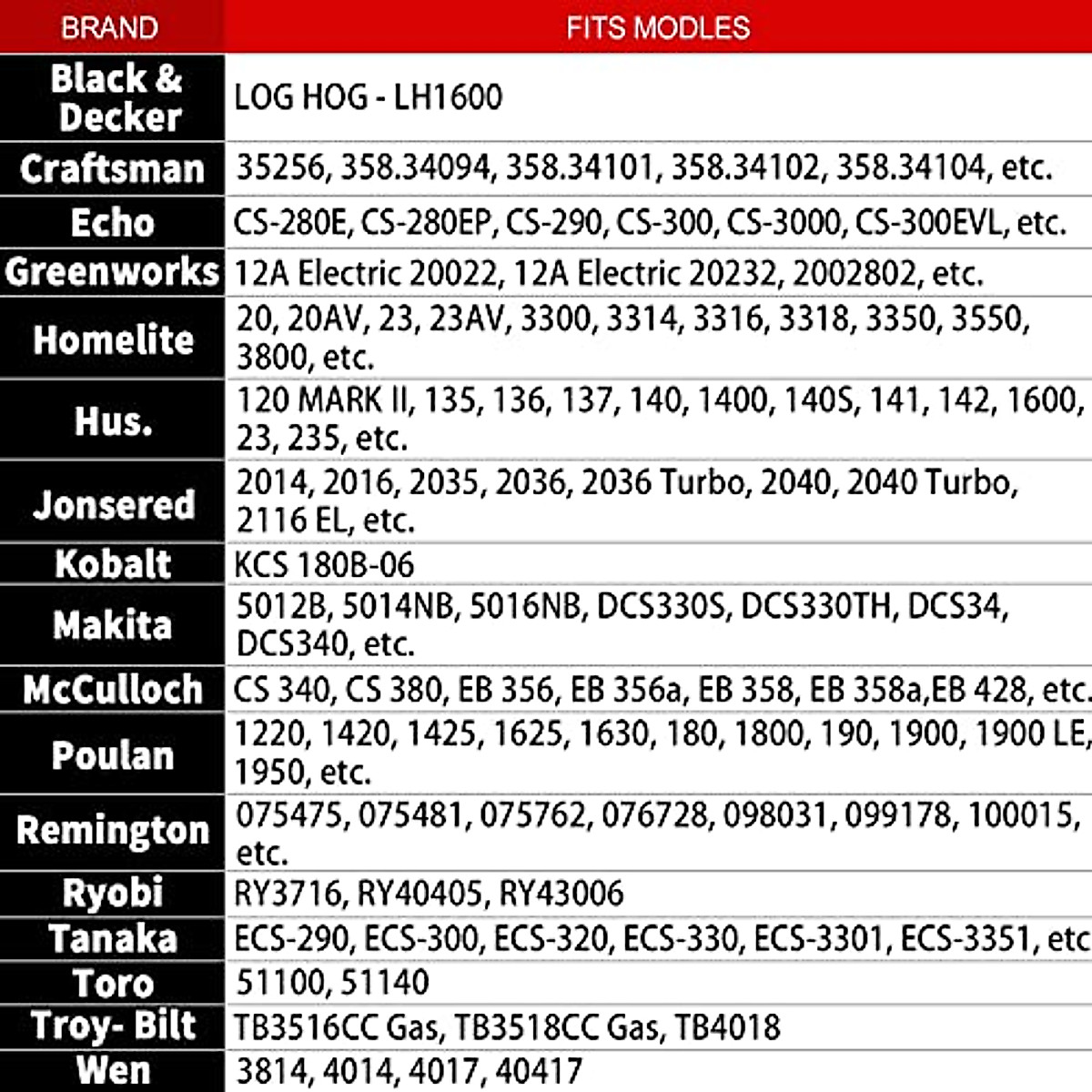 | BRAND | FITS MODLES |
|---|---|
| Black & Decker | LOG HOG - LH1600 |
| Craftsman | 35256, 358.34094, 358.34101, 358.34102, 358.34104, etc. |
| Echo | CS-280E, CS-280EP, CS-290, CS-300, CS-3000, CS-300EVL, etc. |
| Greenworks | 12A Electric 20022, 12A Electric 20232, 2002802, etc. |
| Homelite | 20, 20AV, 23, 23AV, 3300, 3314, 3316, 3318, 3350, 3550, 3800, etc. |
| Hus. | 120 MARK II, 135, 136, 137, 140, 1400, 140S, 141, 142, 1600, 23, 235, etc. |
| Jonsered | 2014, 2016, 2035, 2036, 2036 Turbo, 2040, 2040 Turbo, 2116 EL, etc. |
| Kobalt | KCS 180B-06 |
| Makita | 5012B, 5014NB, 5016NB, DCS330S, DCS330TH, DCS34, DCS340, etc. |
| McCulloch | CS 340, CS 380, EB 356, EB 356a, EB 358, EB 358a,EB 428, etc. |
| Poulan | 1220, 1420, 1425, 1625, 1630, 180, 1800, 190, 1900, 1900 LE, 1950, etc. |
| Remington | 075475, 075481, 075762, 076728, 098031, 099178, 100015, etc. |
| Ryobi | RY3716, RY40405, RY43006 |
| Tanaka | ECS-290, ECS-300, ECS-320, ECS-330, ECS-3301, ECS-3351, etc |
| Toro | 51100, 51140 |
| Troy- Bilt | TB3516CC Gas, TB3518CC Gas, TB4018 |
| Wen | 3814, 4014, 4017, 40417 |